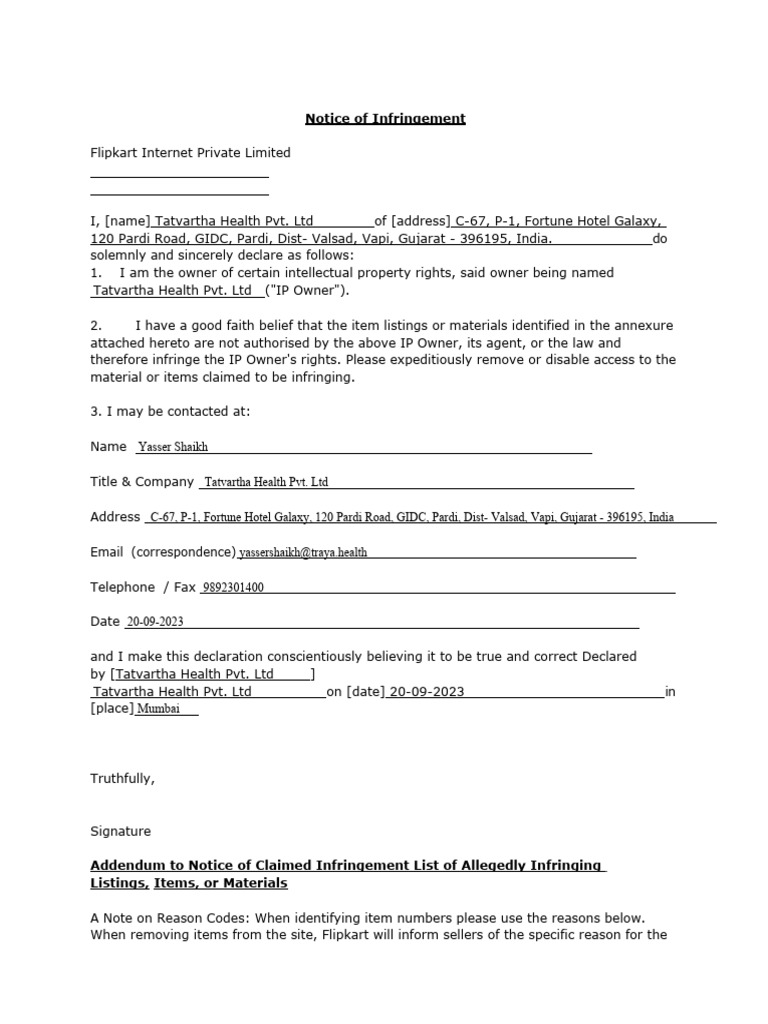 Notice of Infringement

Flipkart Internet Private Limited

I, [name] Tatvartha Health Pvt. Ltd of [address] C-67, P-1, Fortune Hotel Galaxy, 120 Pardi Road, GIDC, Pardi, Dist- Valsad, Vapi, Gujarat - 396195, India. do solemnly and sincerely declare as follows:
1. I am the owner of certain intellectual property rights, said owner being named Tatvartha Health Pvt. Ltd ("IP Owner").

2. I have a good faith belief that the item listings or materials identified in the annexure attached hereto are not authorised by the above IP Owner, its agent, or the law and therefore infringe the IP Owner's rights. Please expeditiously remove or disable access to the material or items claimed to be infringing.

3. I may be contacted at:

Name Yasser Shaikh

Title & Company Tatvartha Health Pvt. Ltd

Address C-67, P-1, Fortune Hotel Galaxy, 120 Pardi Road, GIDC, Pardi, Dist- Valsad, Vapi, Gujarat - 396195, India

Email (correspondence) yassershaikh@traya.health

Telephone / Fax 9892301400

Date 20-09-2023

and I make this declaration conscientiously believing it to be true and correct Declared by [Tatvartha Health Pvt. Ltd ] Tatvartha Health Pvt. Ltd on [date] 20-09-2023 in [place] Mumbai

Truthfully,

Signature

Addendum to Notice of Claimed Infringement List of Allegedly Infringing Listings, Items, or Materials

A Note on Reason Codes: When identifying item numbers please use the reasons below. When removing items from the site, Flipkart will inform sellers of the specific reason for the